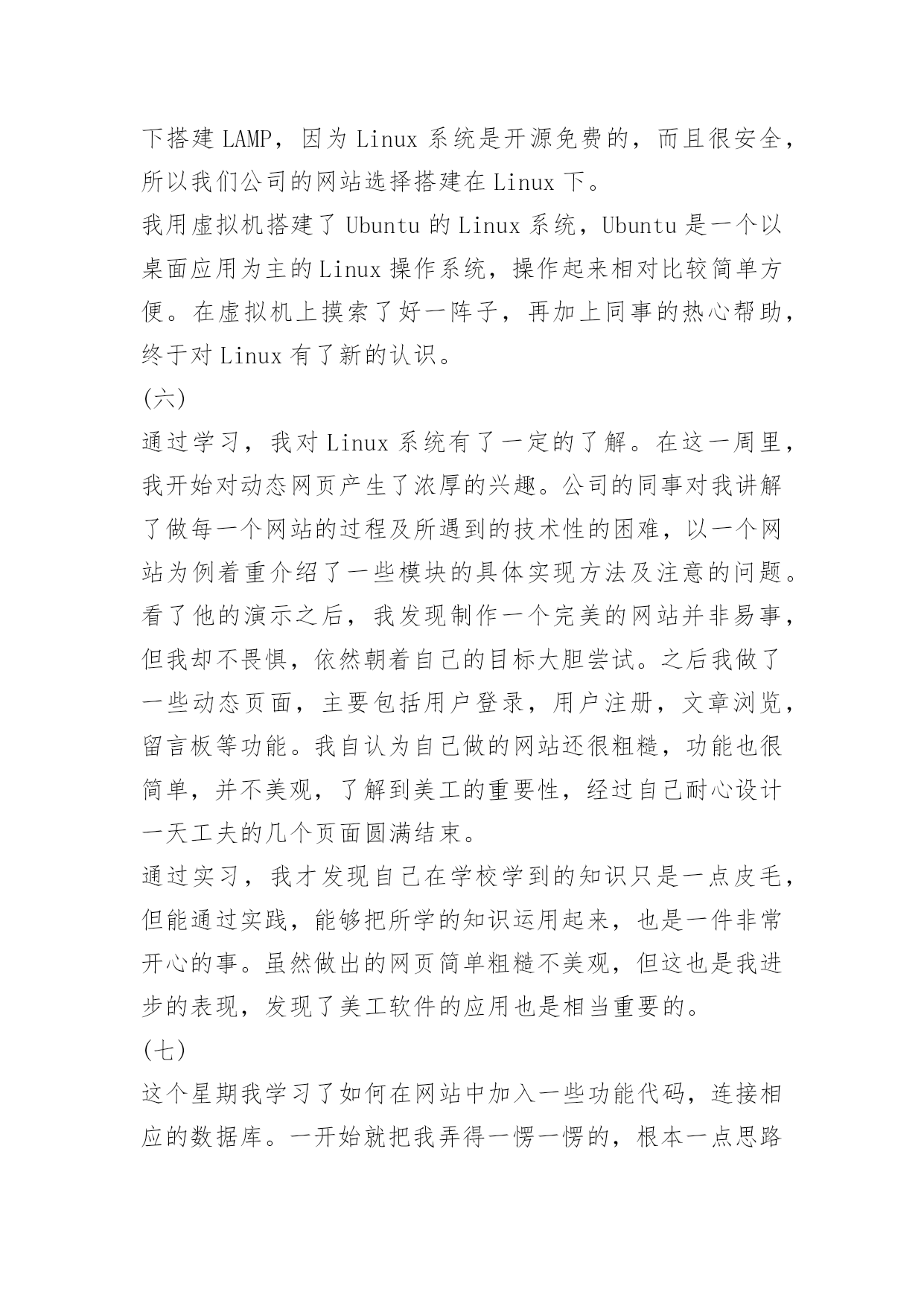 下搭建 LAMP，因为 Linux 系统是开源免费的，而且很安全，所以我们公司的网站选择搭建在 Linux 下。

我用虚拟机搭建了 Ubuntu 的 Linux 系统，Ubuntu 是一个以桌面应用为主的 Linux 操作系统，操作起来相对比较简单方便。在虚拟机上摸索了好一阵子，再加上同事的热心帮助，终于对 Linux 有了新的认识。

(六)

通过学习，我对 Linux 系统有了一定的了解。在这一周里，我开始对动态网页产生了浓厚的兴趣。公司的同事对我讲解了做每一个网站的过程及所遇到的技术性的困难，以一个网站为例着重介绍了一些模块的具体实现方法及注意的问题。看了他的演示之后，我发现制作一个完美的网站并非易事，但我却不畏惧，依然朝着自己的目标大胆尝试。之后我做了一些动态页面，主要包括用户登录，用户注册，文章浏览，留言板等功能。我自认为自己做的网站还很粗糙，功能也很简单，并不美观，了解到美工的重要性，经过自己耐心设计一天工夫的几个页面圆满结束。

通过实习，我才发现自己在学校学到的知识只是一点皮毛，但能通过实践，能够把所学的知识运用起来，也是一件非常开心的事。虽然做出的网页简单粗糙不美观，但这也是我进步的表现，发现了美工软件的应用也是相当重要的。

(七)

这个星期我学习了如何在网站中加入一些功能代码，连接相应的数据库。一开始就把我弄得一愣一愣的，根本一点思路